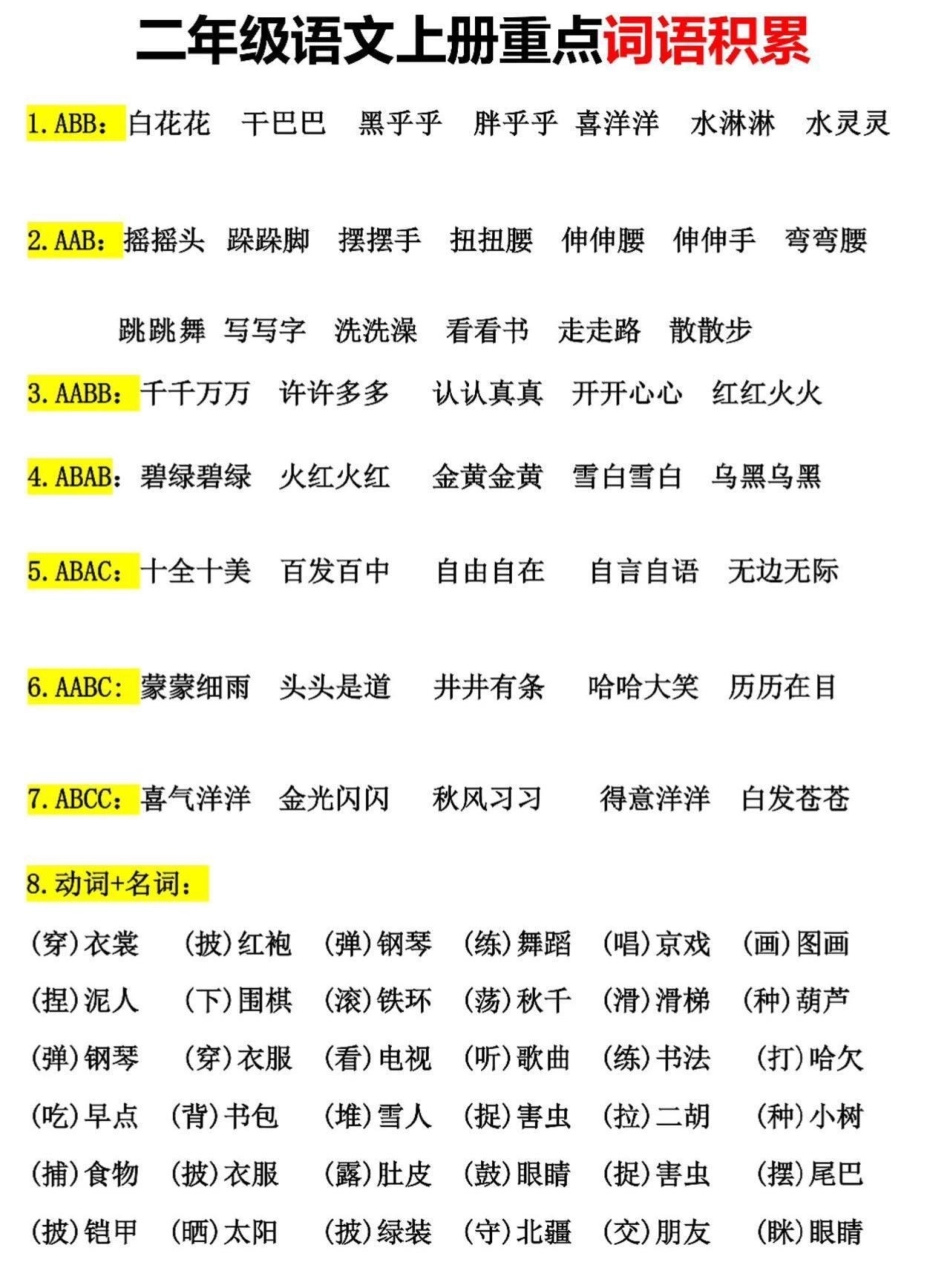 二年级语文上册重点词语积累

1.ABB：白花花 干巴巴 黑乎乎 胖乎乎 喜洋洋 水淋淋 水灵灵

2.AAB：摇摇头 跺跺脚 摆摆手 扭扭腰 伸伸腰 伸伸手 弯弯腰

跳跳舞 写写字 洗洗澡 看看书 走走路 散散步

3.AABB：千千万万 许许多多 认认真真 开开心心 红红火火

4.ABAB：碧绿碧绿 火红火红 金黄金黄 雪白雪白 乌黑乌黑

5.ABAC：十全十美 百发百中 自由自在 自言自语 无边无际

6.AABC：蒙蒙细雨 头头是道 井井有条 哈哈大笑 历历在目

7.ABCC：喜气洋洋 金光闪闪 秋风习习 得意洋洋 白发苍苍

8.动词+名词：

(穿)衣裳 (披)红袍 (弹)钢琴 (练)舞蹈 (唱)京戏 (画)图画

(捏)泥人 (下)围棋 (滚)铁环 (荡)秋千 (滑)滑梯 (种)葫芦

(弹)钢琴 (穿)衣服 (看)电视 (听)歌曲 (练)书法 (打)哈欠

(吃)早点 (背)书包 (堆)雪人 (捉)害虫 (拉)二胡 (种)小树

(捕)食物 (披)衣服 (露)肚皮 (鼓)眼睛 (捉)害虫 (摆)尾巴

(披)铠甲 (晒)太阳 (披)绿装 (守)北疆 (交)朋友 (眯)眼睛